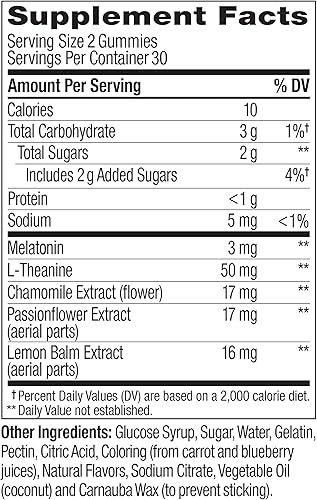 Supplement Facts
Serving Size 2 Gummies
Servings Per Container 30

| Amount Per Serving | | % DV |
|---|---|---|
| Calories | 10 | |
| Total Carbohydrate | 3 g | 1%† |
| Total Sugars | 2 g | ** |
| Includes 2 g Added Sugars | | 4%† |
| Protein | <1 g | |
| Sodium | 5 mg | <1% |
| Melatonin | 3 mg | ** |
| L-Theanine | 50 mg | ** |
| Chamomile Extract (flower) | 17 mg | ** |
| Passionflower Extract (aerial parts) | 17 mg | ** |
| Lemon Balm Extract (aerial parts) | 16 mg | ** |

† Percent Daily Values (DV) are based on a 2,000 calorie diet.
** Daily Value not established.

Other Ingredients: Glucose Syrup, Sugar, Water, Gelatin, Pectin, Citric Acid, Coloring (from carrot and blueberry juices), Natural Flavors, Sodium Citrate, Vegetable Oil (coconut) and Carnauba Wax (to prevent sticking).